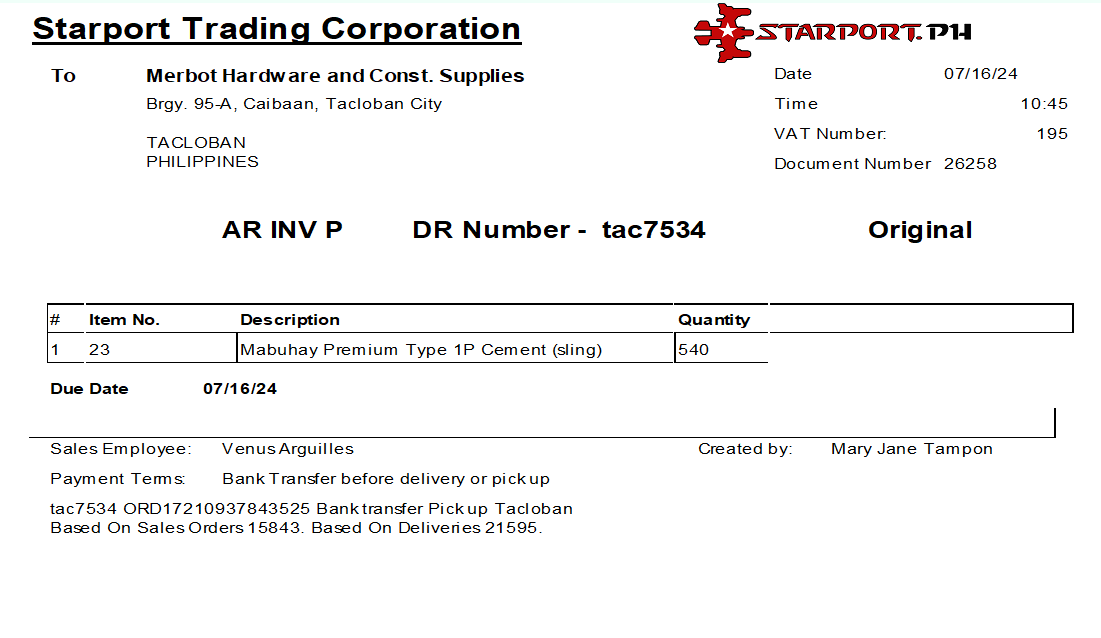 Starport Trading Corporation

STARPORT.PH

To
Merbot Hardware and Const. Supplies
Brgy. 95-A, Caibaan, Tacloban City

TACLOBAN
PHILIPPINES

Date 07/16/24
Time 10:45
VAT Number: 195
Document Number 26258

AR INV P
DR Number - tac7534
Original

| # | Item No. | Description | Quantity |
|---|---|---|---|
| 1 | 23 | Mabuhay Premium Type 1P Cement (sling) | 540 |

Due Date 07/16/24

Sales Employee: Venus Arguilles
Created by: Mary Jane Tampon

Payment Terms: Bank Transfer before delivery or pick up

tac7534 ORD17210937843525 Bank transfer Pick up Tacloban
Based On Sales Orders 15843. Based On Deliveries 21595.